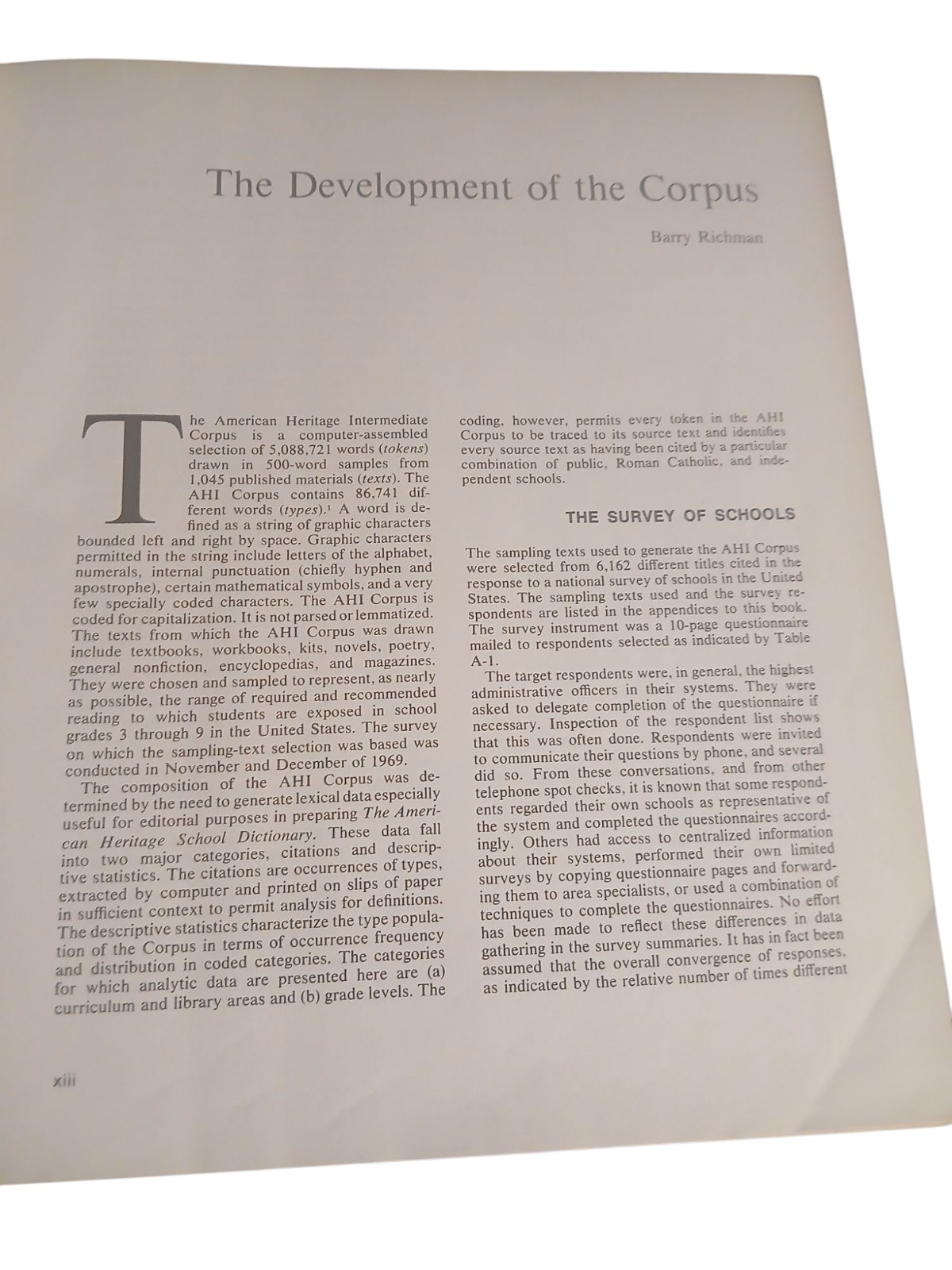 The Development of the Corpus

Barry Richman

The American Heritage Intermediate Corpus is a computer-assembled selection of 5,088,721 words (tokens) drawn in 500-word samples from 1,045 published materials (texts). The AHI Corpus contains 86,741 different words (types).$^{1}$ A word is defined as a string of graphic characters bounded left and right by space. Graphic characters permitted in the string include letters of the alphabet, numerals, internal punctuation (chiefly hyphen and apostrophe), certain mathematical symbols, and a very few specially coded characters. The AHI Corpus is coded for capitalization. It is not parsed or lemmatized. The texts from which the AHI Corpus was drawn include textbooks, workbooks, kits, novels, poetry, general nonfiction, encyclopedias, and magazines. They were chosen and sampled to represent, as nearly as possible, the range of required and recommended reading to which students are exposed in school grades 3 through 9 in the United States. The survey on which the sampling-text selection was based was conducted in November and December of 1969.

The composition of the AHI Corpus was determined by the need to generate lexical data especially useful for editorial purposes in preparing The American Heritage School Dictionary. These data fall into two major categories, citations and descriptive statistics. The citations are occurrences of types, extracted by computer and printed on slips of paper in sufficient context to permit analysis for definitions. The descriptive statistics characterize the type population of the Corpus in terms of occurrence frequency and distribution in coded categories. The categories for which analytic data are presented here are (a) curriculum and library areas and (b) grade levels. The coding, however, permits every token in the AHI Corpus to be traced to its source text and identifies every source text as having been cited by a particular combination of public, Roman Catholic, and independent schools.

THE SURVEY OF SCHOOLS

The sampling texts used to generate the AHI Corpus were selected from 6,162 different titles cited in the response to a national survey of schools in the United States. The sampling texts used and the survey respondents are listed in the appendices to this book. The survey instrument was a 10-page questionnaire mailed to respondents selected as indicated by Table A-1.

The target respondents were, in general, the highest administrative officers in their systems. They were asked to delegate completion of the questionnaire if necessary. Inspection of the respondent list shows that this was often done. Respondents were invited to communicate their questions by phone, and several did so. From these conversations, and from other telephone spot checks, it is known that some respondents regarded their own schools as representative of the system and completed the questionnaires accordingly. Others had access to centralized information about their systems, performed their own limited surveys by copying questionnaire pages and forwarding them to area specialists, or used a combination of techniques to complete the questionnaires. No effort has been made to reflect these differences in data gathering in the survey summaries. It has in fact been assumed that the overall convergence of responses, as indicated by the relative number of times different

xiii